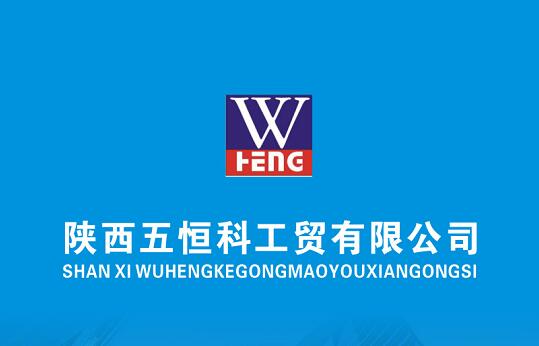 W
HENG

陕西五恒科工贸有限公司
SHAN XI WUHENGKEGONGMAOYOUXIANGONGSI